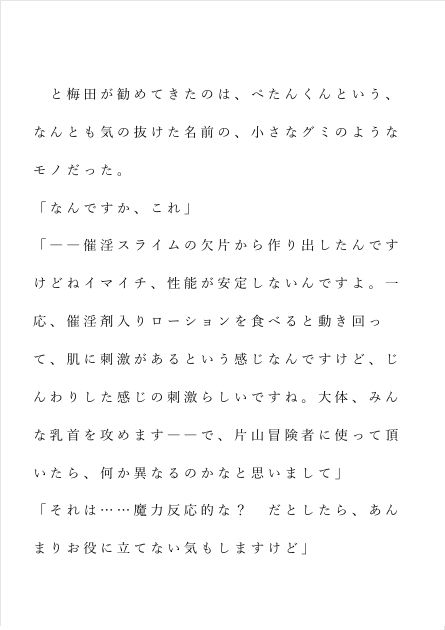 と梅田が勧めてきたのは、ぺたんくんという、なんとも気の抜けた名前の、小さなグミのようなモノだった。

「なんですか、これ」

「――催淫スライムの欠片から作り出したんですけどねイマイチ、性能が安定しないんですよ。一応、催淫剤入りローションを食べると動き回って、肌に刺激があるという感じなんですけど、じんわりした感じの刺激らしいですね。大体、みんな乳首を攻めます――で、片山冒険者に使って頂いたら、何か異なるのかなと思いまして」

「それは……魔力反応的な？　だとしたら、あんまりお役に立てない気もしますけど」